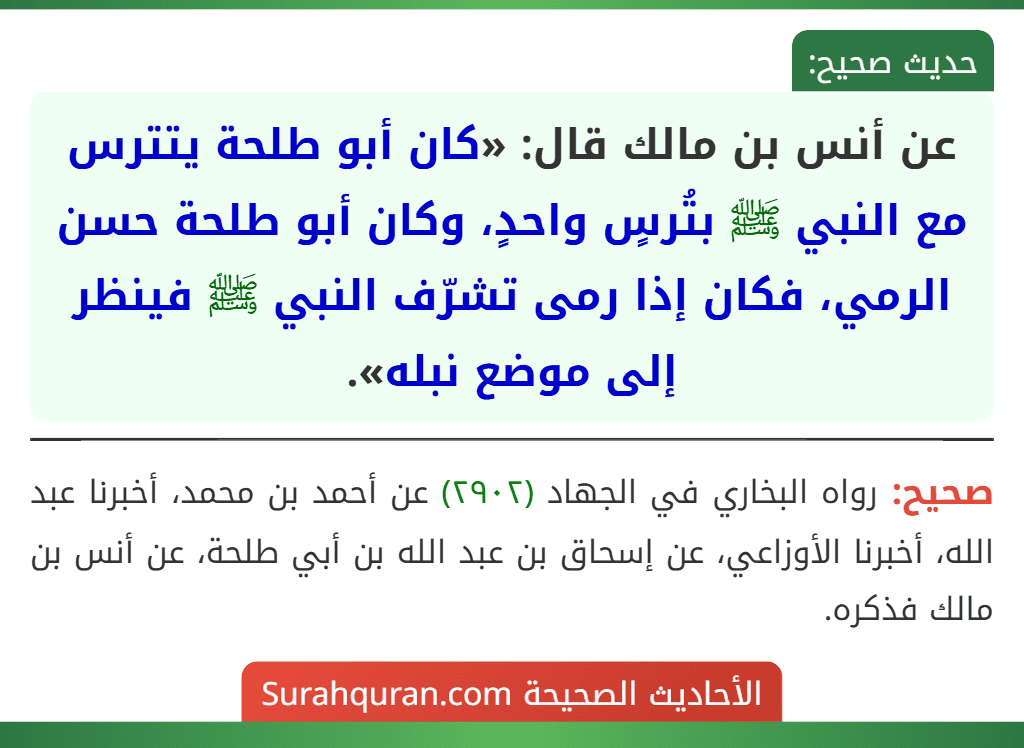 حديث صحيح:

عن أنس بن مالك قال: «كان أبو طلحة يتترس مع النبي ﷺ بتُرسٍ واحدٍ، وكان أبو طلحة حسن الرمي، فكان إذا رمى تشرّف النبي ﷺ فينظر إلى موضع نبله».

صحيح: رواه البخاري في الجهاد (٢٩٠٢) عن أحمد بن محمد، أخبرنا عبد الله، أخبرنا الأوزاعي، عن إسحاق بن عبد الله بن أبي طلحة، عن أنس بن مالك فذكره.

الأحاديث الصحيحة Surahquran.com